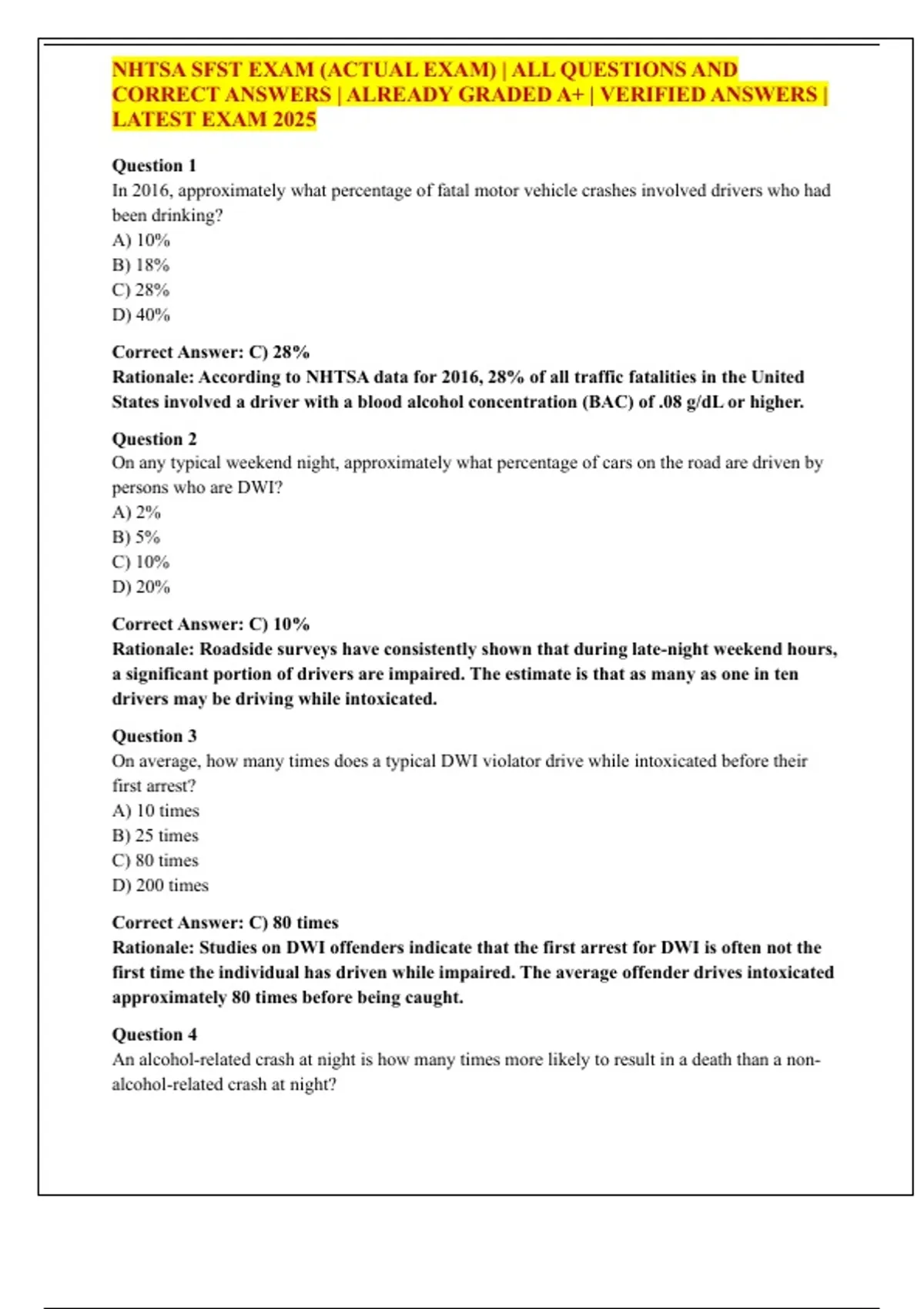 NHTSA SFST EXAM (ACTUAL EXAM) | ALL QUESTIONS AND CORRECT ANSWERS | ALREADY GRADED A+ | VERIFIED ANSWERS | LATEST EXAM 2025

Question 1
In 2016, approximately what percentage of fatal motor vehicle crashes involved drivers who had been drinking?
A) 10%
B) 18%
C) 28%
D) 40%

Correct Answer: C) 28%
Rationale: According to NHTSA data for 2016, 28% of all traffic fatalities in the United States involved a driver with a blood alcohol concentration (BAC) of .08 g/dL or higher.

Question 2
On any typical weekend night, approximately what percentage of cars on the road are driven by persons who are DWI?
A) 2%
B) 5%
C) 10%
D) 20%

Correct Answer: C) 10%
Rationale: Roadside surveys have consistently shown that during late-night weekend hours, a significant portion of drivers are impaired. The estimate is that as many as one in ten drivers may be driving while intoxicated.

Question 3
On average, how many times does a typical DWI violator drive while intoxicated before their first arrest?
A) 10 times
B) 25 times
C) 80 times
D) 200 times

Correct Answer: C) 80 times
Rationale: Studies on DWI offenders indicate that the first arrest for DWI is often not the first time the individual has driven while impaired. The average offender drives intoxicated approximately 80 times before being caught.

Question 4
An alcohol-related crash at night is how many times more likely to result in a death than a non-alcohol-related crash at night?